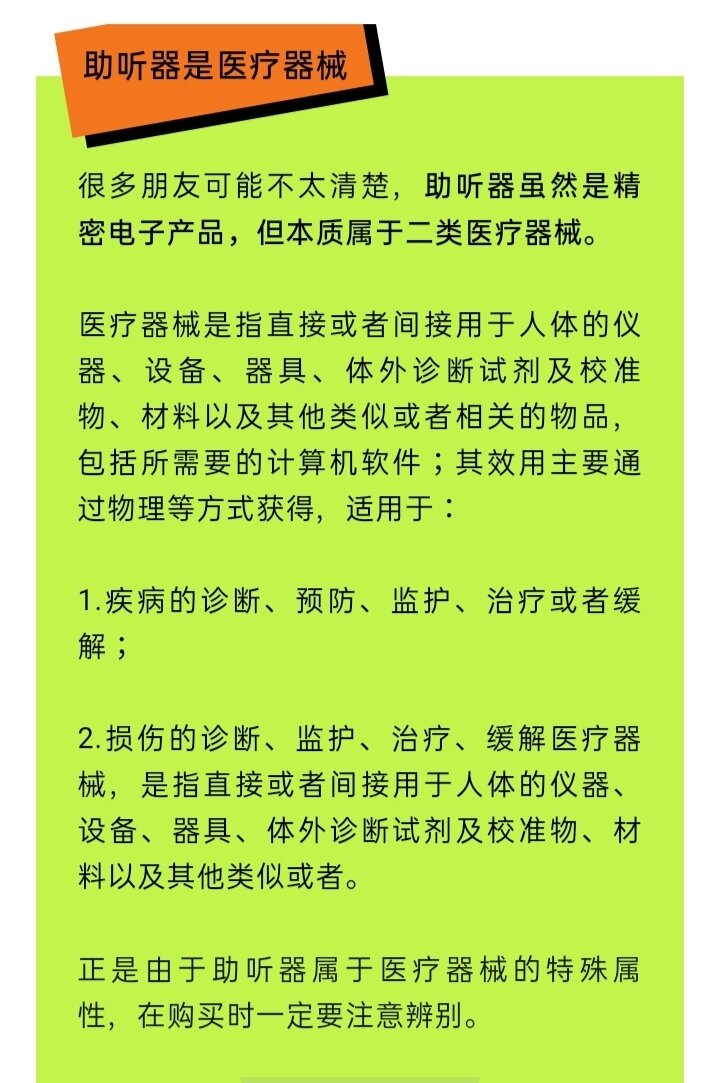 助听器是医疗器械

很多朋友可能不太清楚，助听器虽然是精密电子产品，但本质属于二类医疗器械。

医疗器械是指直接或者间接用于人体的仪器、设备、器具、体外诊断试剂及校准物、材料以及其他类似或者相关的物品，包括所需要的计算机软件；其效用主要通过物理等方式获得，适用于：

1.疾病的诊断、预防、监护、治疗或者缓解；

2.损伤的诊断、监护、治疗、缓解医疗器械，是指直接或者间接用于人体的仪器、设备、器具、体外诊断试剂及校准物、材料以及其他类似或者。

正是由于助听器属于医疗器械的特殊属性，在购买时一定要注意辨别。